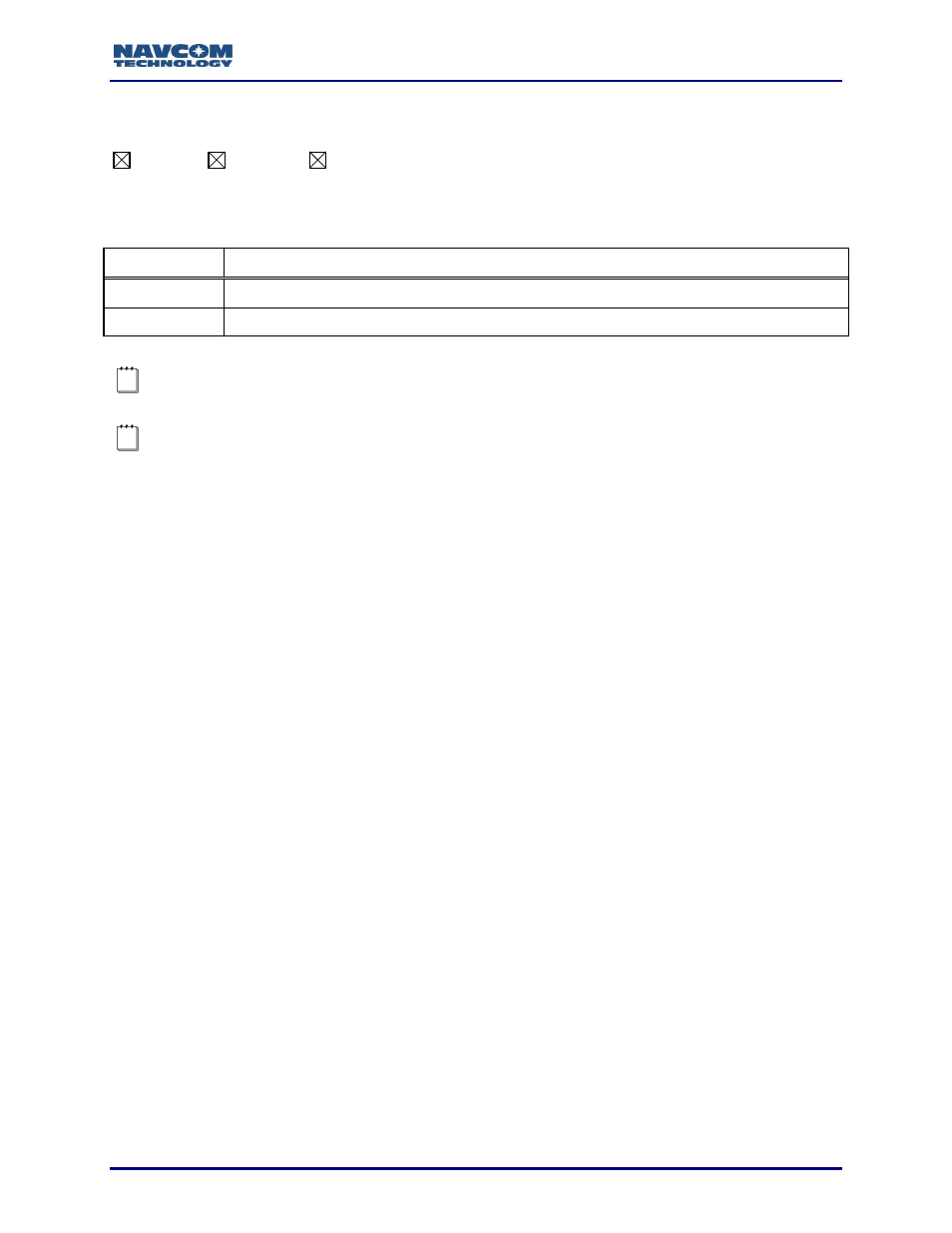 NAVCOM TECHNOLOGY